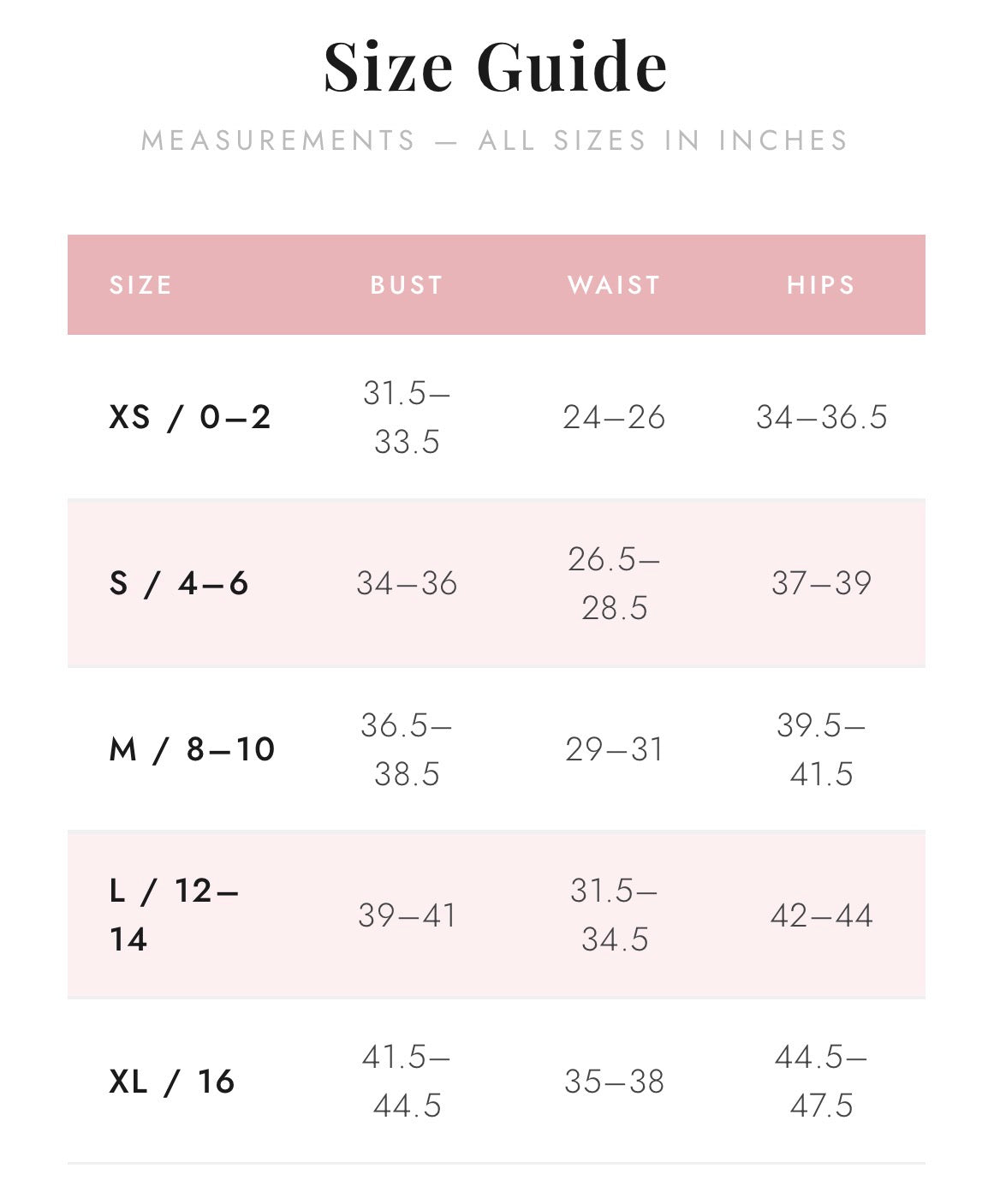 Size Guide

MEASUREMENTS — ALL SIZES IN INCHES

| SIZE | BUST | WAIST | HIPS |
|---|---|---|---|
| XS / 0–2 | 31.5–33.5 | 24–26 | 34–36.5 |
| S / 4–6 | 34–36 | 26.5–28.5 | 37–39 |
| M / 8–10 | 36.5–38.5 | 29–31 | 39.5–41.5 |
| L / 12–14 | 39–41 | 31.5–34.5 | 42–44 |
| XL / 16 | 41.5–44.5 | 35–38 | 44.5–47.5 |